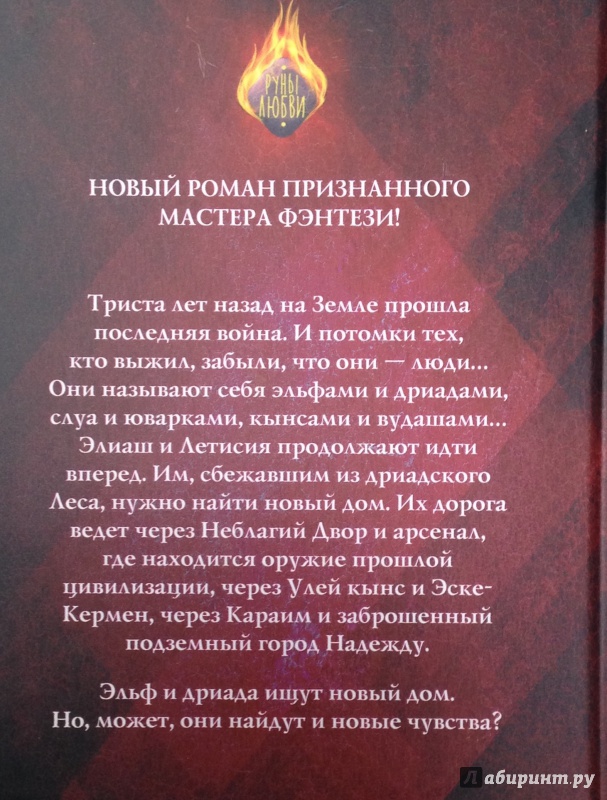 РУНЫ ЛЮБВИ

НОВЫЙ РОМАН ПРИЗНАННОГО МАСТЕРА ФЭНТЕЗИ!

Триста лет назад на Земле прошла последняя война. И потомки тех, кто выжил, забыли, что они — люди... Они называют себя эльфами и дриадами, слуа и юварками, кынсами и вудашами... Элиаш и Летисия продолжают идти вперед. Им, сбежавшим из дриадского Леса, нужно найти новый дом. Их дорога ведет через Неблагий Двор и арсенал, где находится оружие прошлой цивилизации, через Улей кынс и Эске-Кермен, через Караим и заброшенный подземный город Надежду.

Эльф и дриада ищут новый дом. Но, может, они найдут и новые чувства?

Лабиринт.ру